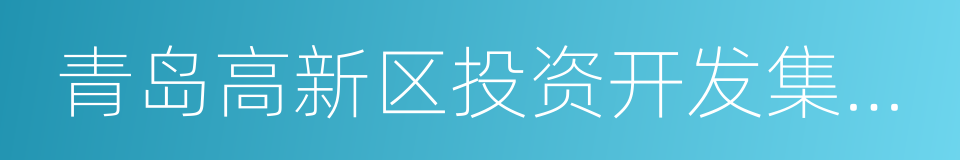 青岛高新区投资开发集...